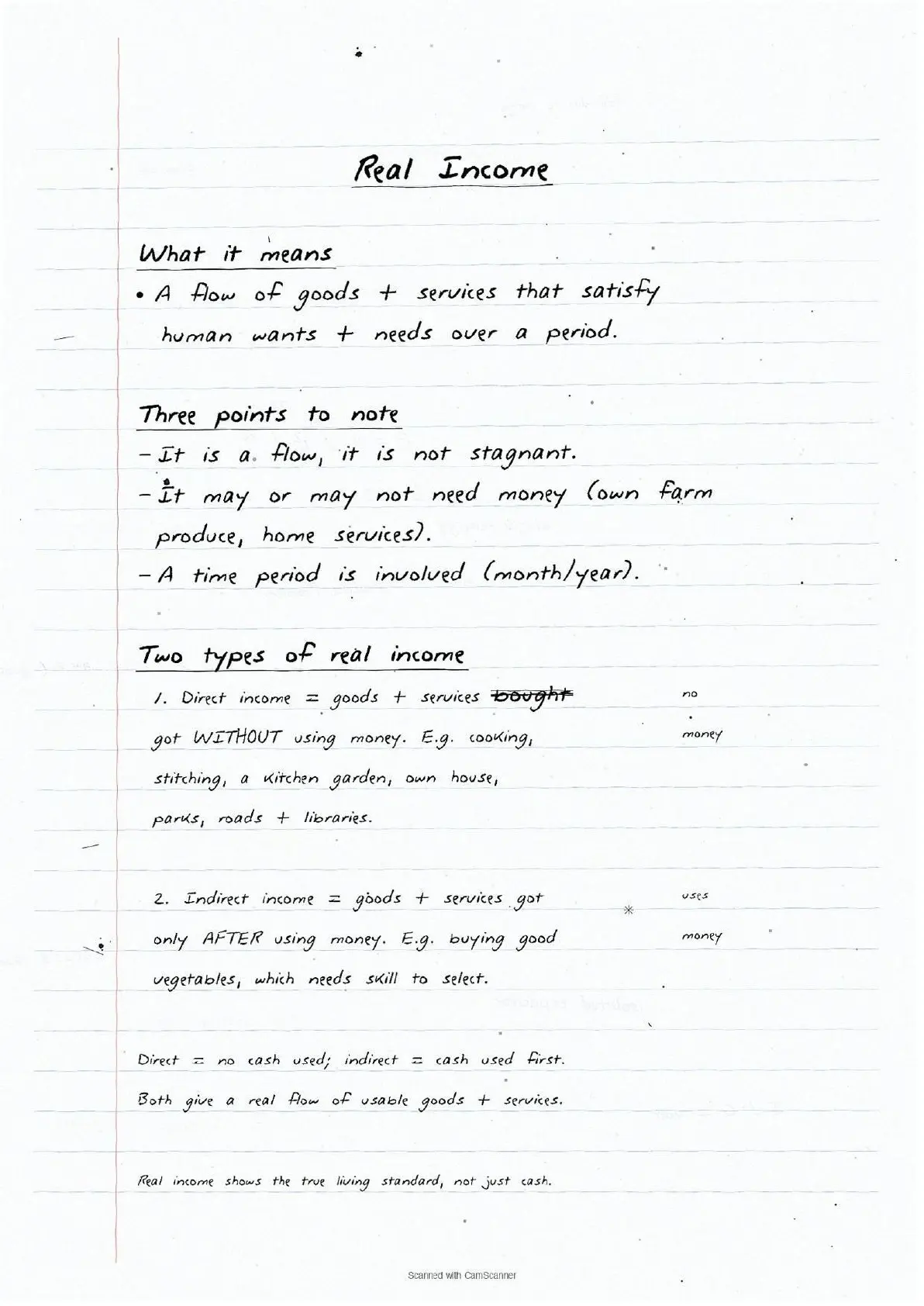 Real Income

What it means

• A flow of goods + services that satisfy human wants + needs over a period.

Three points to note

– It is a flow, it is not stagnant.
– It may or may not need money (own farm produce, home services).
– A time period is involved (month/year).

Two types of real income

1. Direct income = goods + services ~~bought~~ got WITHOUT using money. E.g. cooking, stitching, a kitchen garden, own house, parks, roads + libraries.

no money

2. Indirect income = goods + services got only AFTER using money. E.g. buying good vegetables, which needs skill to select.

uses money

Direct = no cash used; indirect = cash used first.
Both give a real flow of usable goods + services.

Real income shows the true living standard, not just cash.

Scanned with CamScanner